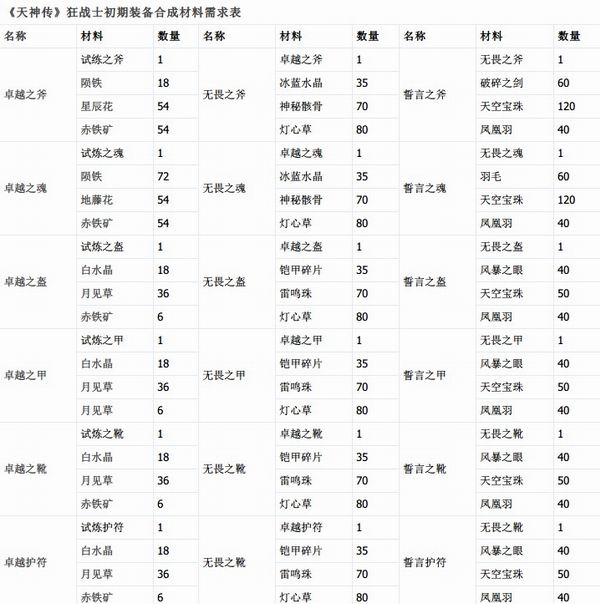 《天神传》狂战士初期装备合成材料需求表

| 名称 | 材料 | 数量 | 名称 | 材料 | 数量 | 名称 | 材料 | 数量 |
|---|---|---|---|---|---|---|---|---|
| 卓越之斧 | 试练之斧 | 1 | 无畏之斧 | 卓越之斧 | 1 | 誓言之斧 | 无畏之斧 | 1 |
| | 陨铁 | 18 | | 冰蓝水晶 | 35 | | 破碎之剑 | 60 |
| | 星辰花 | 54 | | 神秘骸骨 | 70 | | 天空宝珠 | 120 |
| | 赤铁矿 | 54 | | 灯心草 | 80 | | 凤凰羽 | 40 |
| 卓越之魂 | 试炼之魂 | 1 | 无畏之魂 | 卓越之魂 | 1 | 誓言之魂 | 无畏之魂 | 1 |
| | 陨铁 | 72 | | 冰蓝水晶 | 35 | | 羽毛 | 60 |
| | 地藤花 | 54 | | 神秘骸骨 | 70 | | 天空宝珠 | 120 |
| | 赤铁矿 | 54 | | 灯心草 | 80 | | 凤凰羽 | 40 |
| 卓越之盔 | 试炼之盔 | 1 | 无畏之盔 | 卓越之盔 | 1 | 誓言之盔 | 无畏之盔 | 1 |
| | 白水晶 | 18 | | 铠甲碎片 | 35 | | 风暴之眼 | 40 |
| | 月见草 | 36 | | 雷鸣珠 | 70 | | 天空宝珠 | 50 |
| | 赤铁矿 | 6 | | 灯心草 | 80 | | 凤凰羽 | 40 |
| 卓越之甲 | 试炼之甲 | 1 | 无畏之甲 | 卓越之甲 | 1 | 誓言之甲 | 无畏之甲 | 1 |
| | 白水晶 | 18 | | 铠甲碎片 | 35 | | 风暴之眼 | 40 |
| | 月见草 | 36 | | 雷鸣珠 | 70 | | 天空宝珠 | 50 |
| | 月见草 | 6 | | 灯心草 | 80 | | 凤凰羽 | 40 |
| 卓越之靴 | 试炼之靴 | 1 | 无畏之靴 | 卓越之靴 | 1 | 誓言之靴 | 无畏之靴 | 1 |
| | 白水晶 | 18 | | 铠甲碎片 | 35 | | 风暴之眼 | 40 |
| | 月见草 | 36 | | 雷鸣珠 | 70 | | 天空宝珠 | 50 |
| | 赤铁矿 | 6 | | 灯心草 | 80 | | 凤凰羽 | 40 |
| 卓越护符 | 试炼护符 | 1 | 无畏之靴 | 卓越护符 | 1 | 誓言护符 | 无畏之靴 | 1 |
| | 白水晶 | 18 | | 铠甲碎片 | 35 | | 风暴之眼 | 40 |
| | 月见草 | 36 | | 雷鸣珠 | 70 | | 天空宝珠 | 50 |
| | 赤铁矿 | 6 | | 灯心草 | 80 | | 凤凰羽 | 40 |